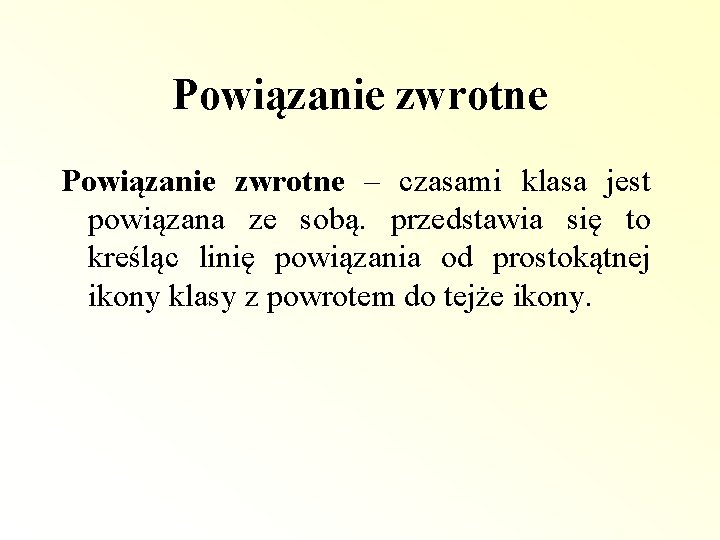 Powiązanie zwrotne

Powiązanie zwrotne – czasami klasa jest powiązana ze sobą. przedstawia się to kreśląc linię powiązania od prostokątnej ikony klasy z powrotem do tejże ikony.